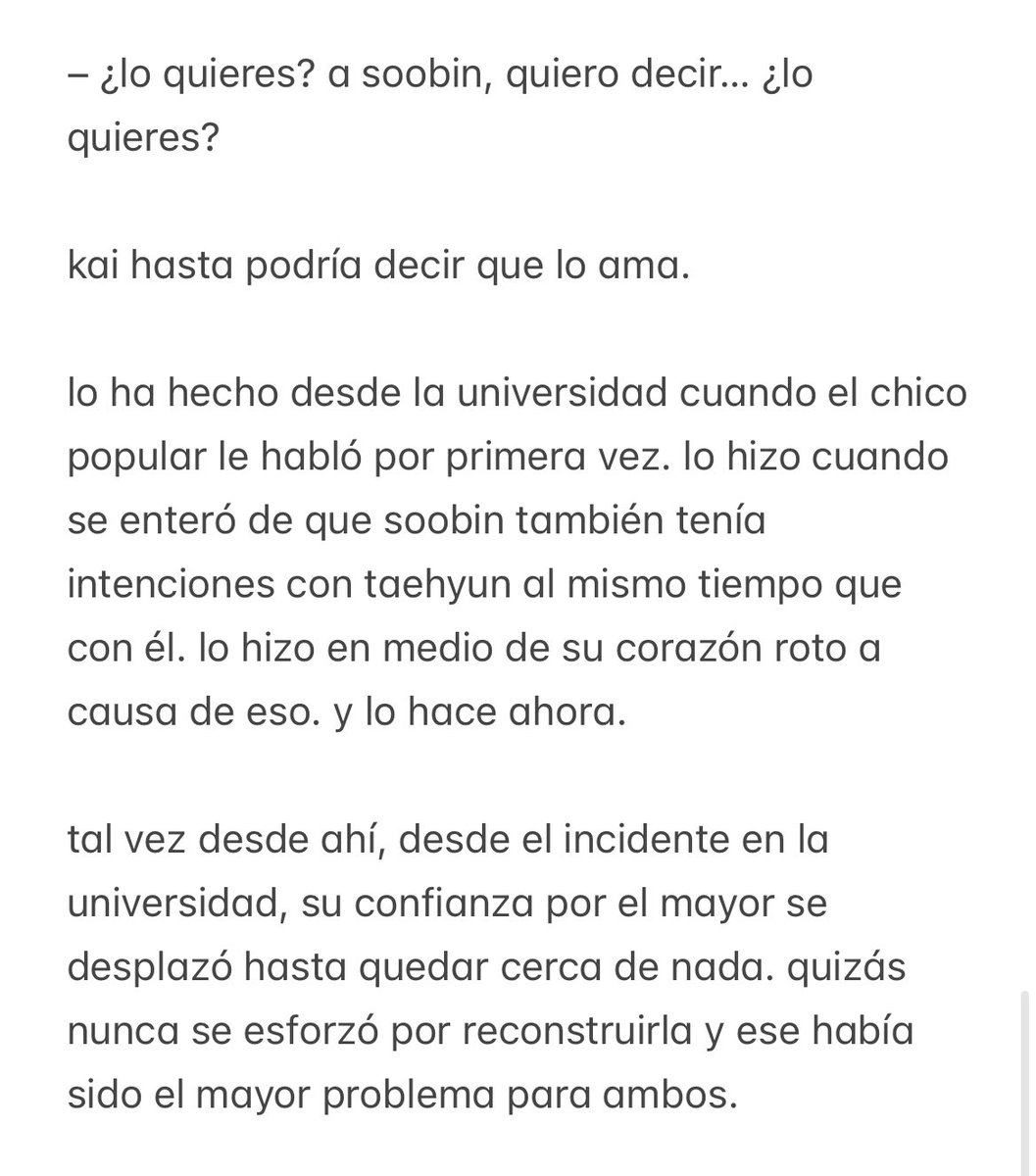 – ¿lo quieres? a soobin, quiero decir… ¿lo quieres?

kai hasta podría decir que lo ama.

lo ha hecho desde la universidad cuando el chico popular le habló por primera vez. lo hizo cuando se enteró de que soobin también tenía intenciones con taehyun al mismo tiempo que con él. lo hizo en medio de su corazón roto a causa de eso. y lo hace ahora.

tal vez desde ahí, desde el incidente en la universidad, su confianza por el mayor se desplazó hasta quedar cerca de nada. quizás nunca se esforzó por reconstruirla y ese había sido el mayor problema para ambos.